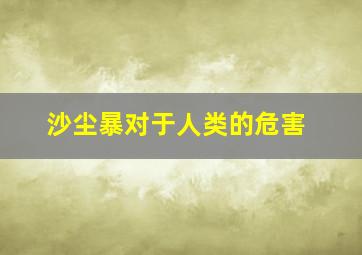 沙尘暴对于人类的危害